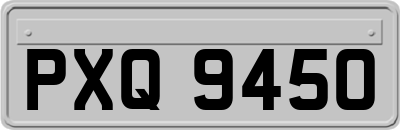 PXQ 9450